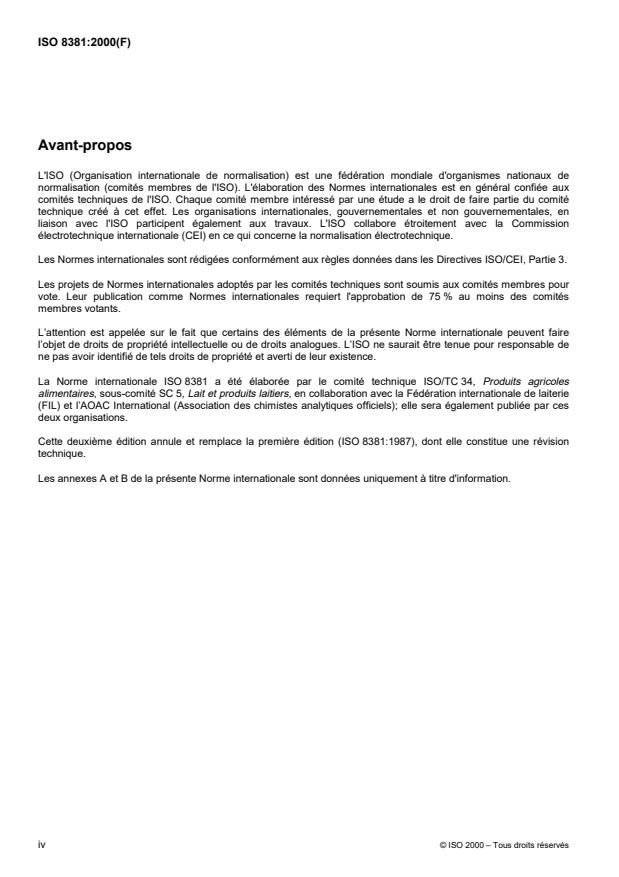 ISO 8381:2000(F)

Avant-propos

L'ISO (Organisation internationale de normalisation) est une fédération mondiale d'organismes nationaux de normalisation (comités membres de l'ISO). L'élaboration des Normes internationales est en général confiée aux comités techniques de l'ISO. Chaque comité membre intéressé par une étude a le droit de faire partie du comité technique créé à cet effet. Les organisations internationales, gouvernementales et non gouvernementales, en liaison avec l'ISO participent également aux travaux. L'ISO collabore étroitement avec la Commission électrotechnique internationale (CEI) en ce qui concerne la normalisation électrotechnique.

Les Normes internationales sont rédigées conformément aux règles données dans les Directives ISO/CEI, Partie 3.

Les projets de Normes internationales adoptés par les comités techniques sont soumis aux comités membres pour vote. Leur publication comme Normes internationales requiert l'approbation de 75 % au moins des comités membres votants.

L'attention est appelée sur le fait que certains des éléments de la présente Norme internationale peuvent faire l'objet de droits de propriété intellectuelle ou de droits analogues. L'ISO ne saurait être tenue pour responsable de ne pas avoir identifié de tels droits de propriété et averti de leur existence.

La Norme internationale ISO 8381 a été élaborée par le comité technique ISO/TC 34, Produits agricoles alimentaires, sous-comité SC 5, Lait et produits laitiers, en collaboration avec la Fédération internationale de laiterie (FIL) et l'AOAC International (Association des chimistes analytiques officiels); elle sera également publiée par ces deux organisations.

Cette deuxième édition annule et remplace la première édition (ISO 8381:1987), dont elle constitue une révision technique.

Les annexes A et B de la présente Norme internationale sont données uniquement à titre d'information.

iv

© ISO 2000 – Tous droits réservés